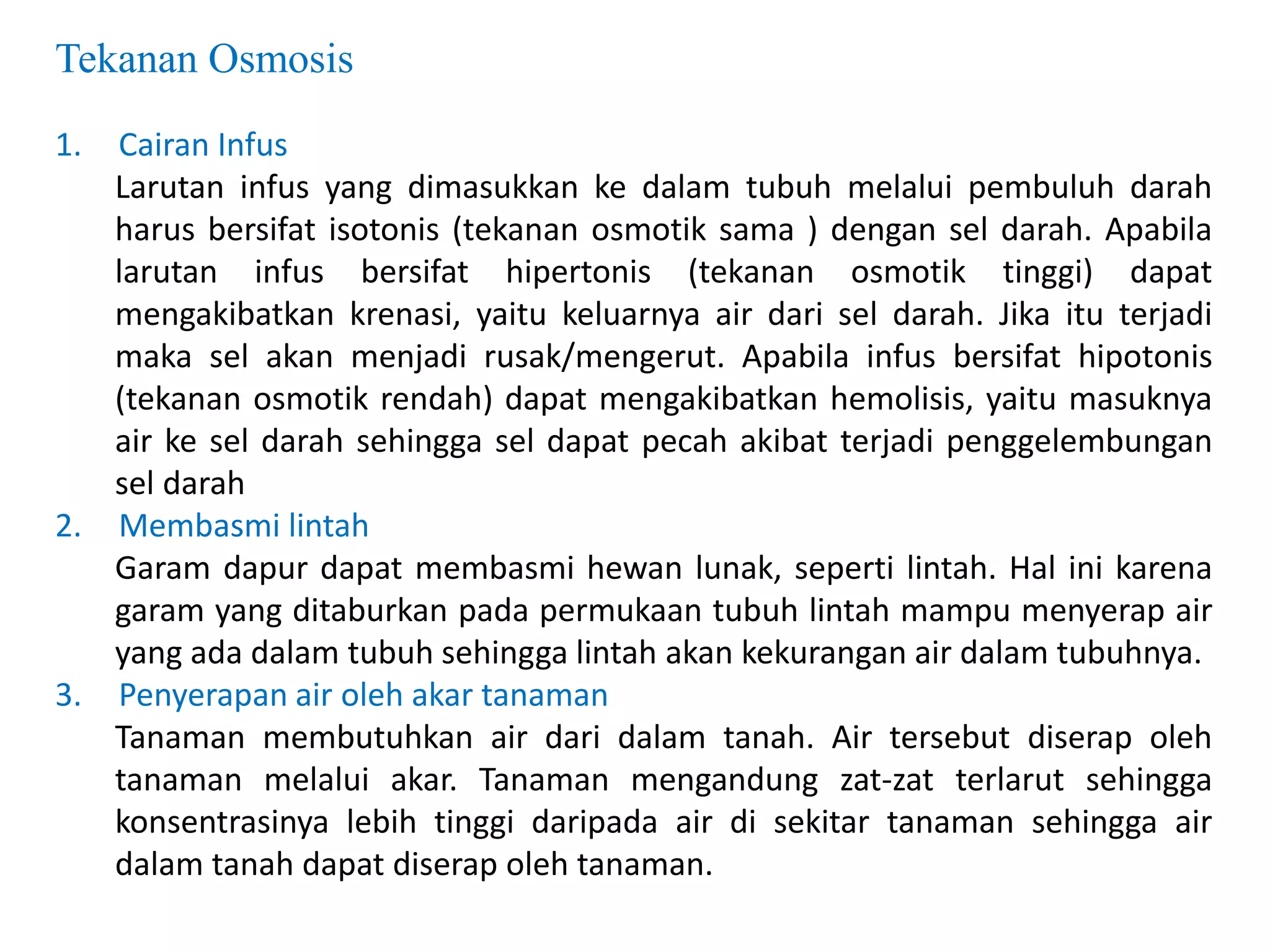 Tekanan Osmosis

1. Cairan Infus

Larutan infus yang dimasukkan ke dalam tubuh melalui pembuluh darah harus bersifat isotonis (tekanan osmotik sama ) dengan sel darah. Apabila larutan infus bersifat hipertonis (tekanan osmotik tinggi) dapat mengakibatkan krenasi, yaitu keluarnya air dari sel darah. Jika itu terjadi maka sel akan menjadi rusak/mengerut. Apabila infus bersifat hipotonis (tekanan osmotik rendah) dapat mengakibatkan hemolisis, yaitu masuknya air ke sel darah sehingga sel dapat pecah akibat terjadi penggelembungan sel darah

2. Membasmi lintah

Garam dapur dapat membasmi hewan lunak, seperti lintah. Hal ini karena garam yang ditaburkan pada permukaan tubuh lintah mampu menyerap air yang ada dalam tubuh sehingga lintah akan kekurangan air dalam tubuhnya.

3. Penyerapan air oleh akar tanaman

Tanaman membutuhkan air dari dalam tanah. Air tersebut diserap oleh tanaman melalui akar. Tanaman mengandung zat-zat terlarut sehingga konsentrasinya lebih tinggi daripada air di sekitar tanaman sehingga air dalam tanah dapat diserap oleh tanaman.